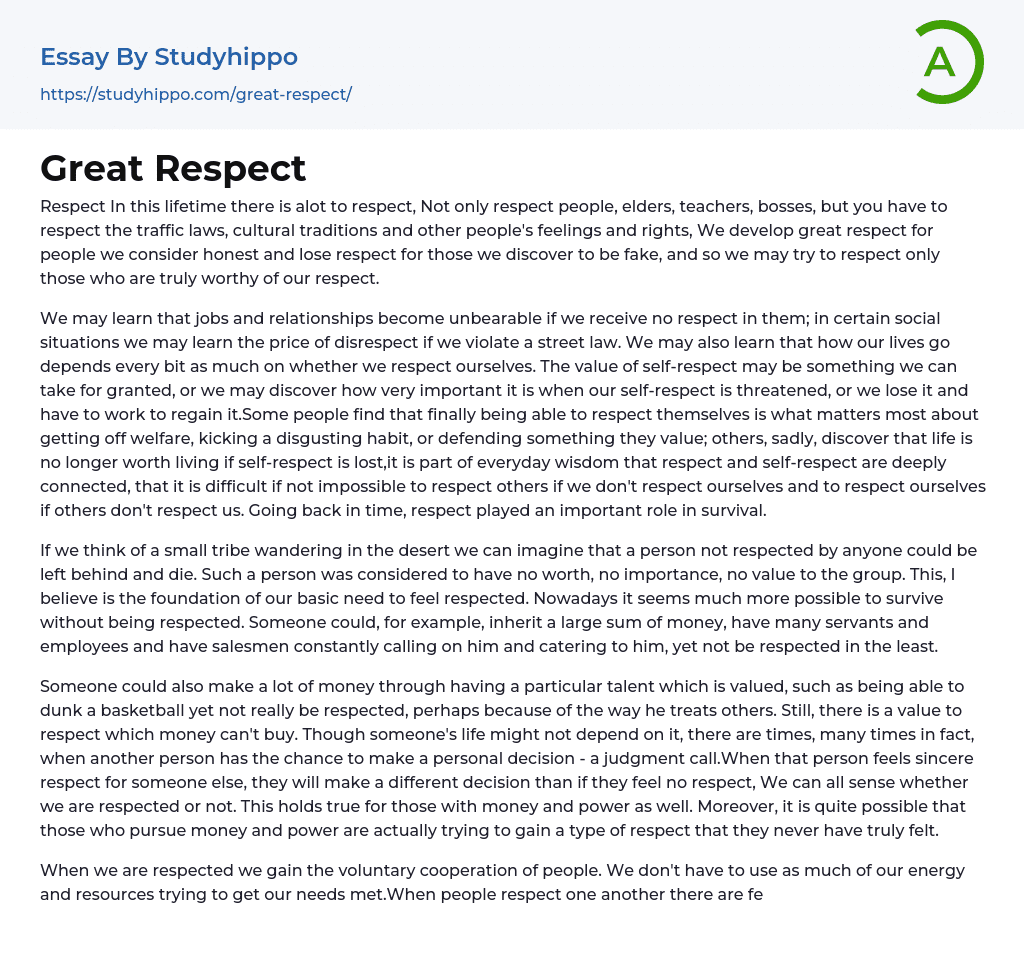 Essay By Studyhippo

https://studyhippo.com/great-respect/

A

Great Respect

Respect In this lifetime there is alot to respect, Not only respect people, elders, teachers, bosses, but you have to respect the traffic laws, cultural traditions and other people's feelings and rights, We develop great respect for people we consider honest and lose respect for those we discover to be fake, and so we may try to respect only those who are truly worthy of our respect.

We may learn that jobs and relationships become unbearable if we receive no respect in them; in certain social situations we may learn the price of disrespect if we violate a street law. We may also learn that how our lives go depends every bit as much on whether we respect ourselves. The value of self-respect may be something we can take for granted, or we may discover how very important it is when our self-respect is threatened, or we lose it and have to work to regain it.Some people find that finally being able to respect themselves is what matters most about getting off welfare, kicking a disgusting habit, or defending something they value; others, sadly, discover that life is no longer worth living if self-respect is lost,it is part of everyday wisdom that respect and self-respect are deeply connected, that it is difficult if not impossible to respect others if we don't respect ourselves and to respect ourselves if others don't respect us. Going back in time, respect played an important role in survival.

If we think of a small tribe wandering in the desert we can imagine that a person not respected by anyone could be left behind and die. Such a person was considered to have no worth, no importance, no value to the group. This, I believe is the foundation of our basic need to feel respected. Nowadays it seems much more possible to survive without being respected. Someone could, for example, inherit a large sum of money, have many servants and employees and have salesmen constantly calling on him and catering to him, yet not be respected in the least.

Someone could also make a lot of money through having a particular talent which is valued, such as being able to dunk a basketball yet not really be respected, perhaps because of the way he treats others. Still, there is a value to respect which money can't buy. Though someone's life might not depend on it, there are times, many times in fact, when another person has the chance to make a personal decision - a judgment call.When that person feels sincere respect for someone else, they will make a different decision than if they feel no respect, We can all sense whether we are respected or not. This holds true for those with money and power as well. Moreover, it is quite possible that those who pursue money and power are actually trying to gain a type of respect that they never have truly felt.

When we are respected we gain the voluntary cooperation of people. We don't have to use as much of our energy and resources trying to get our needs met.When people respect one another there are fe